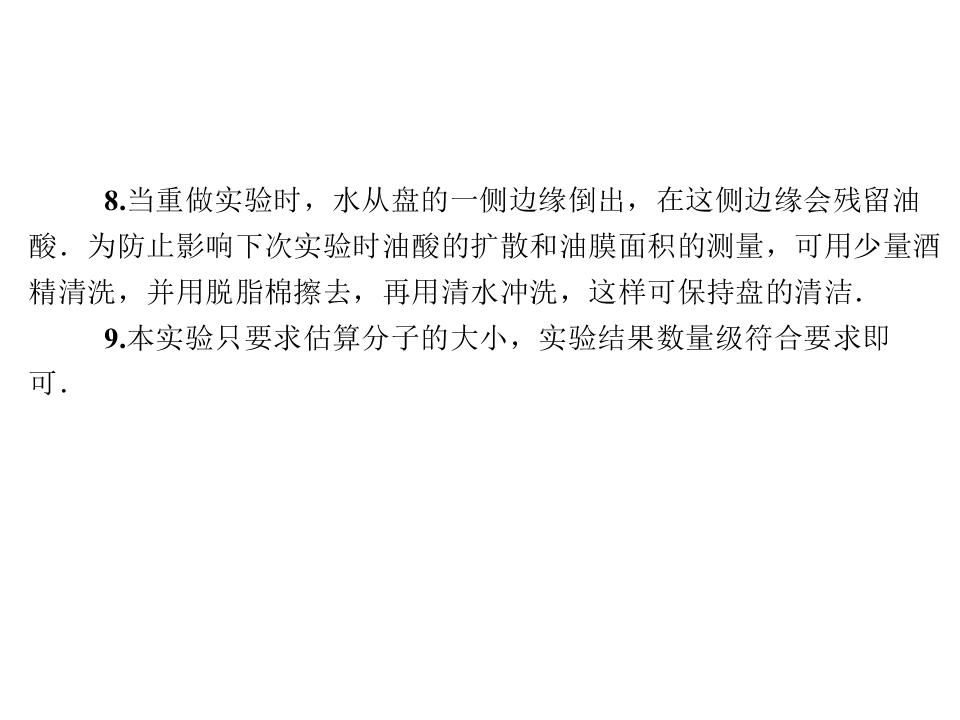 8.当重做实验时，水从盘的一侧边缘倒出，在这侧边缘会残留油酸．为防止影响下次实验时油酸的扩散和油膜面积的测量，可用少量酒精清洗，并用脱脂棉擦去，再用清水冲洗，这样可保持盘的清洁．

9.本实验只要求估算分子的大小，实验结果数量级符合要求即可．